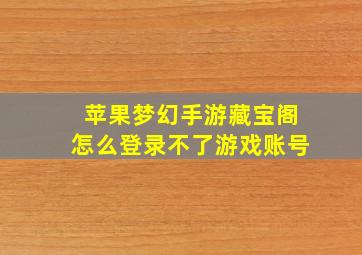 苹果梦幻手游藏宝阁
怎么登录不了游戏账号